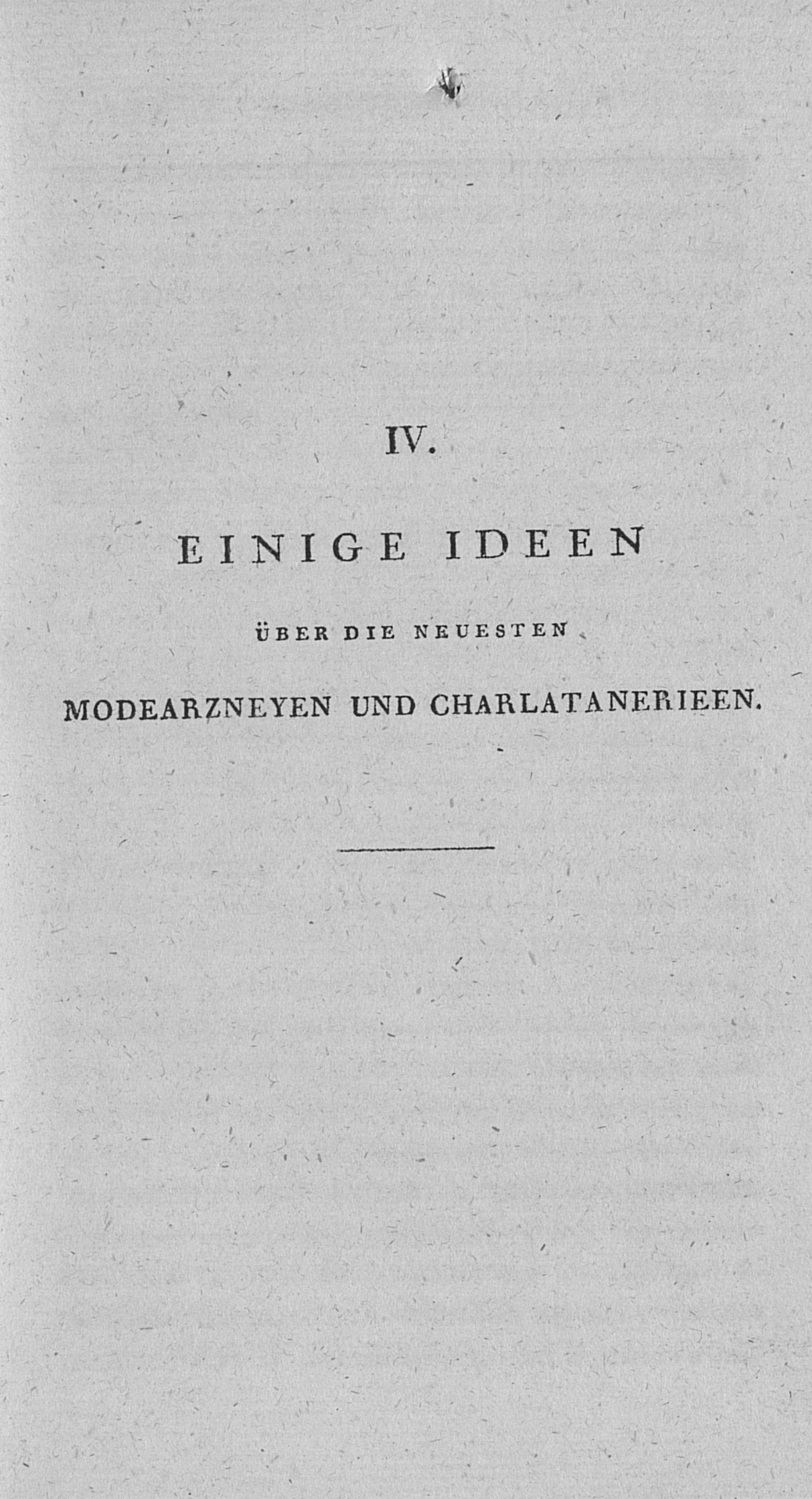 IV.

EINIGE IDEEN

ÜBER DIE NEUESTEN

MODEARZNEYEN UND CHARLATANERIEEN.